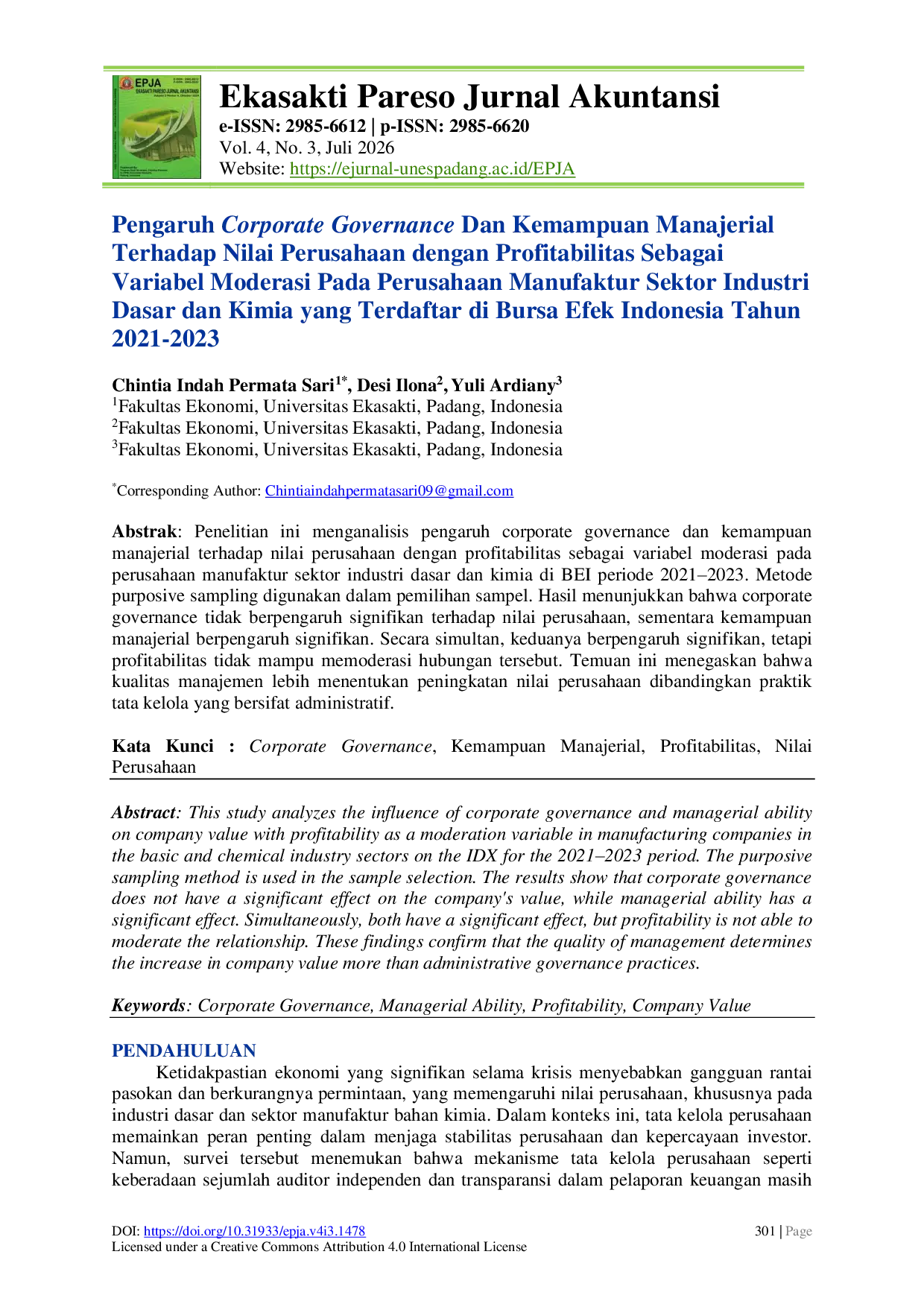 Ekasakti Pareso Jurnal Akuntansi
e-ISSN: 2985-6612 | p-ISSN: 2985-6620
Vol. 4, No. 3, Juli 2026
Website: https://ejurnal-unespadang.ac.id/EPJA

Pengaruh Corporate Governance Dan Kemampuan Manajerial Terhadap Nilai Perusahaan dengan Profitabilitas Sebagai Variabel Moderasi Pada Perusahaan Manufaktur Sektor Industri Dasar dan Kimia yang Terdaftar di Bursa Efek Indonesia Tahun 2021-2023

Chintia Indah Permata Sari$^{1*}$, Desi Ilona$^{2}$, Yuli Ardiany$^{3}$
$^{1}$Fakultas Ekonomi, Universitas Ekasakti, Padang, Indonesia
$^{2}$Fakultas Ekonomi, Universitas Ekasakti, Padang, Indonesia
$^{3}$Fakultas Ekonomi, Universitas Ekasakti, Padang, Indonesia

$^{*}$Corresponding Author: Chintiaindahpermatasari09@gmail.com

Abstrak: Penelitian ini menganalisis pengaruh corporate governance dan kemampuan manajerial terhadap nilai perusahaan dengan profitabilitas sebagai variabel moderasi pada perusahaan manufaktur sektor industri dasar dan kimia di BEI periode 2021–2023. Metode purposive sampling digunakan dalam pemilihan sampel. Hasil menunjukkan bahwa corporate governance tidak berpengaruh signifikan terhadap nilai perusahaan, sementara kemampuan manajerial berpengaruh signifikan. Secara simultan, keduanya berpengaruh signifikan, tetapi profitabilitas tidak mampu memoderasi hubungan tersebut. Temuan ini menegaskan bahwa kualitas manajemen lebih menentukan peningkatan nilai perusahaan dibandingkan praktik tata kelola yang bersifat administratif.

Kata Kunci : Corporate Governance, Kemampuan Manajerial, Profitabilitas, Nilai Perusahaan

Abstract: This study analyzes the influence of corporate governance and managerial ability on company value with profitability as a moderation variable in manufacturing companies in the basic and chemical industry sectors on the IDX for the 2021–2023 period. The purposive sampling method is used in the sample selection. The results show that corporate governance does not have a significant effect on the company's value, while managerial ability has a significant effect. Simultaneously, both have a significant effect, but profitability is not able to moderate the relationship. These findings confirm that the quality of management determines the increase in company value more than administrative governance practices.

Keywords: Corporate Governance, Managerial Ability, Profitability, Company Value

PENDAHULUAN
Ketidakpastian ekonomi yang signifikan selama krisis menyebabkan gangguan rantai pasokan dan berkurangnya permintaan, yang memengaruhi nilai perusahaan, khususnya pada industri dasar dan sektor manufaktur bahan kimia. Dalam konteks ini, tata kelola perusahaan memainkan peran penting dalam menjaga stabilitas perusahaan dan kepercayaan investor. Namun, survei tersebut menemukan bahwa mekanisme tata kelola perusahaan seperti keberadaan sejumlah auditor independen dan transparansi dalam pelaporan keuangan masih

DOI: https://doi.org/10.31933/epja.v4i3.1478
Licensed under a Creative Commons Attribution 4.0 International License
301 | Page